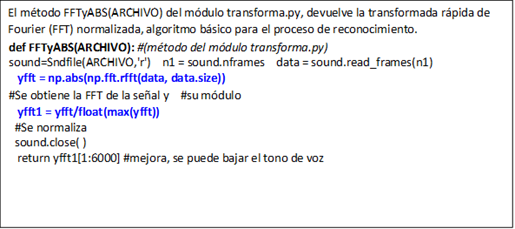 El método FFTyABS(ARCHIVO) del módulo transforma.py, devuelve la transformada rápida de Fourier (FFT) normalizada, algoritmo básico para el proceso de reconocimiento.

def FFTyABS(ARCHIVO): #(método del módulo transforma.py)
sound=Sndfile(ARCHIVO,'r')  n1 = sound.nframes  data = sound.read_frames(n1)
yfft = np.abs(np.fft.rfft(data, data.size))
#Se obtiene la FFT de la señal y  #su módulo
yfft1 = yfft/float(max(yfft))
#Se normaliza
sound.close( )
return yfft1[1:6000] #mejora, se puede bajar el tono de voz